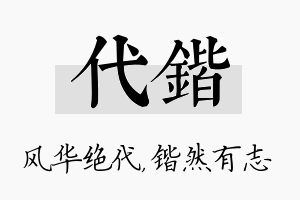 代鍇

风华绝代，锴然有志